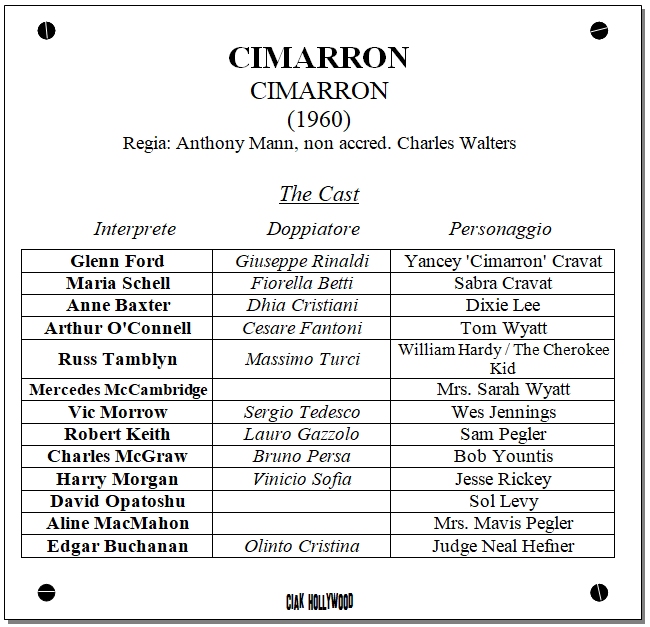 CIMARRON
CIMARRON
(1960)
Regia: Anthony Mann, non accred. Charles Walters

The Cast

| Interprete | Doppiatore | Personaggio |
|---|---|---|
| Glenn Ford | Giuseppe Rinaldi | Yancey 'Cimarron' Cravat |
| Maria Schell | Fiorella Betti | Sabra Cravat |
| Anne Baxter | Dhia Cristiani | Dixie Lee |
| Arthur O'Connell | Cesare Fantoni | Tom Wyatt |
| Russ Tamblyn | Massimo Turci | William Hardy / The Cherokee Kid |
| Mercedes McCambridge | | Mrs. Sarah Wyatt |
| Vic Morrow | Sergio Tedesco | Wes Jennings |
| Robert Keith | Lauro Gazzolo | Sam Pegler |
| Charles McGraw | Bruno Persa | Bob Yountis |
| Harry Morgan | Vinicio Sofia | Jesse Rickey |
| David Opatoshu | | Sol Levy |
| Aline MacMahon | | Mrs. Mavis Pegler |
| Edgar Buchanan | Olinto Cristina | Judge Neal Hefner |

CIAK HOLLYWOOD